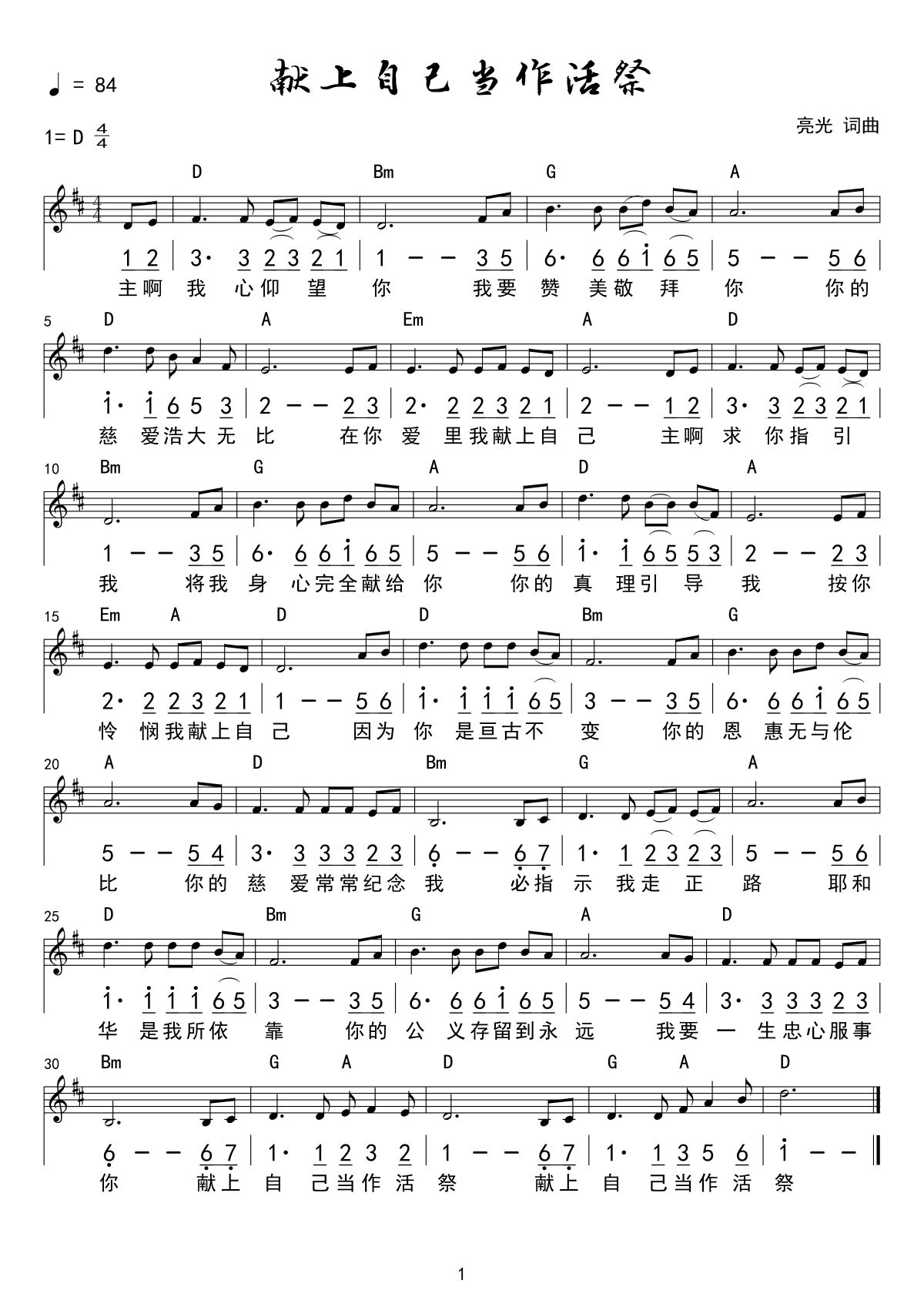 ♩ = 84

献上自己当作活祭

1= D $\frac{4}{4}$

亮光 词曲

D Bm G A

1 2 | 3· 3 2 3 2 1 | 1 — — 3 5 | 6· 6 6 i 6 5 | 5 — — 5 6 |

主啊 我 心仰 望 你 我要 赞 美敬 拜 你 你的

5 D A Em A D

i· i 6 5 3 | 2 — — 2 3 | 2· 2 2 3 2 1 | 2 — — 1 2 | 3· 3 2 3 2 1 |

慈 爱浩大无 比 在你 爱 里我献上自 己 主啊 求 你指 引

10 Bm G A D A

1 — — 3 5 | 6· 6 6 i 6 5 | 5 — — 5 6 | i· i 6 5 5 3 | 2 — — 2 3 |

我 将我 身 心完全献给 你 你的 真 理引 导 我 按你

15 Em A D D Bm G

2· 2 2 3 2 1 | 1 — — 5 6 | i· i i i 6 5 | 3 — — 3 5 | 6· 6 6 i 6 5 |

怜 悯我献上自 己 因为 你 是亘古不 变 你的 恩 惠无与伦

20 A D Bm G A

5 — — 5 4 | 3· 3 3 3 2 3 | 6 — — 6 7 | 1· 1 2 3 2 3 | 5 — — 5 6 |

比 你的 慈 爱常常纪念 我 必指 示 我走 正 路 耶和

25 D Bm G A D

i· i i i 6 5 | 3 — — 3 5 | 6· 6 6 i 6 5 | 5 — — 5 4 | 3· 3 3 3 2 3 |

华 是我所依 靠 你的 公 义存留到永 远 我要 一 生忠心服事

30 Bm G A D G A D

6 — — 6 7 | 1· 1 2 3 2 | 1 — — 6 7 | 1· 1 3 5 6 | i — — ‖

你 献上 自 己当作 活 祭 献上 自 己当作 活 祭

1